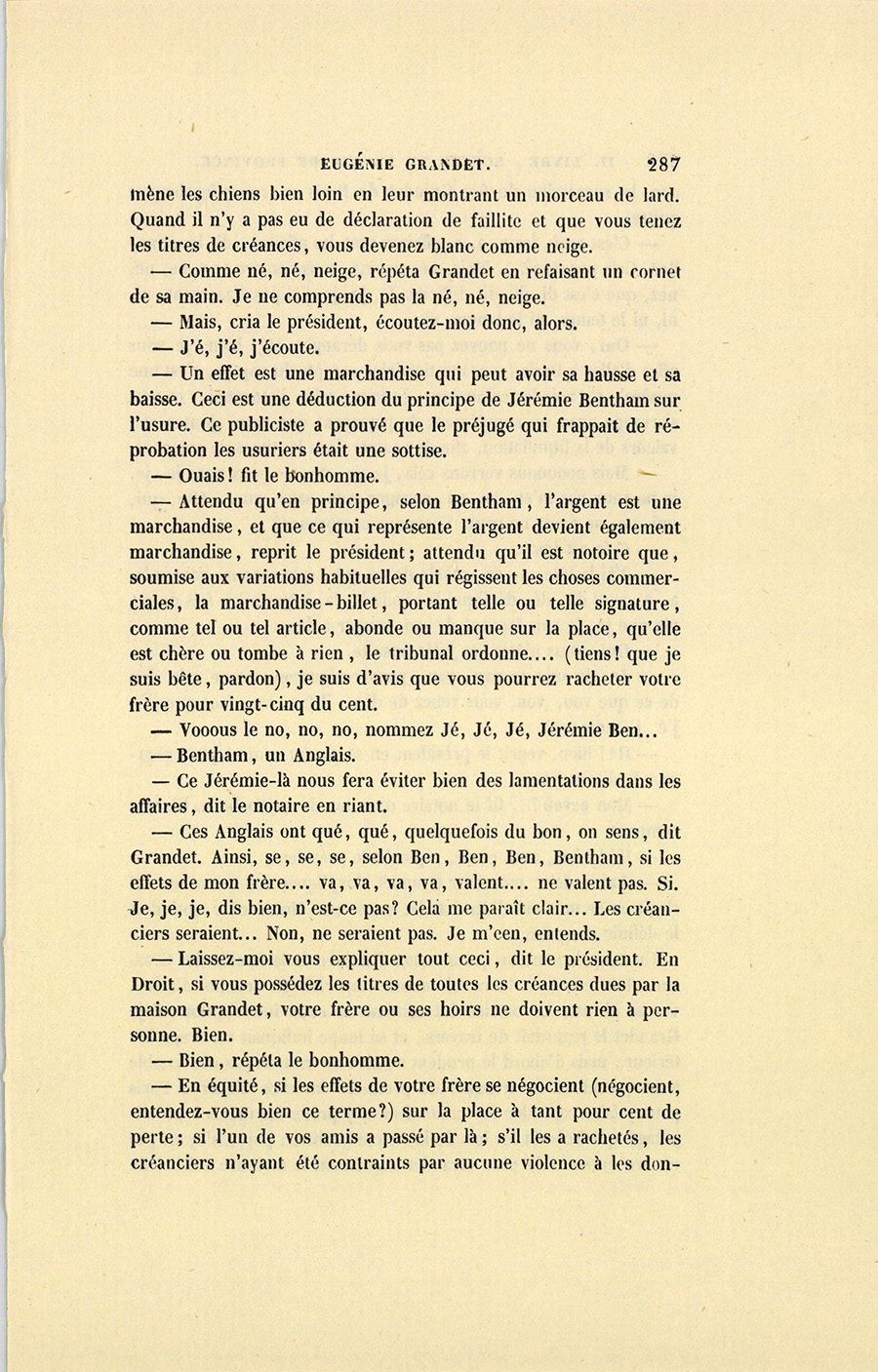 EUGÉNIE GRANDET. 287

mène les chiens bien loin en leur montrant un morceau de lard. Quand il n'y a pas eu de déclaration de faillite et que vous tenez les titres de créances, vous devenez blanc comme neige.

— Comme né, né, neige, répéta Grandet en refaisant un cornet de sa main. Je ne comprends pas la né, né, neige.

— Mais, cria le président, écoutez-moi donc, alors.

— J'é, j'é, j'écoute.

— Un effet est une marchandise qui peut avoir sa hausse et sa baisse. Ceci est une déduction du principe de Jérémie Bentham sur l'usure. Ce publiciste a prouvé que le préjugé qui frappait de réprobation les usuriers était une sottise.

— Ouais! fit le bonhomme.

— Attendu qu'en principe, selon Bentham, l'argent est une marchandise, et que ce qui représente l'argent devient également marchandise, reprit le président; attendu qu'il est notoire que, soumise aux variations habituelles qui régissent les choses commerciales, la marchandise-billet, portant telle ou telle signature, comme tel ou tel article, abonde ou manque sur la place, qu'elle est chère ou tombe à rien, le tribunal ordonne.... (tiens! que je suis bête, pardon), je suis d'avis que vous pourrez racheter votre frère pour vingt-cinq du cent.

— Vooous le no, no, no, nommez Jé, Jé, Jé, Jérémie Ben...

— Bentham, un Anglais.

— Ce Jérémie-là nous fera éviter bien des lamentations dans les affaires, dit le notaire en riant.

— Ces Anglais ont qué, qué, quelquefois du bon, on sens, dit Grandet. Ainsi, se, se, se, selon Ben, Ben, Ben, Bentham, si les effets de mon frère.... va, va, va, va, valent.... ne valent pas. Si. Je, je, je, dis bien, n'est-ce pas? Cela me paraît clair... Les créanciers seraient... Non, ne seraient pas. Je m'een, entends.

— Laissez-moi vous expliquer tout ceci, dit le président. En Droit, si vous possédez les titres de toutes les créances dues par la maison Grandet, votre frère ou ses hoirs ne doivent rien à personne. Bien.

— Bien, répéta le bonhomme.

— En équité, si les effets de votre frère se négocient (négocient, entendez-vous bien ce terme?) sur la place à tant pour cent de perte; si l'un de vos amis a passé par là; s'il les a rachetés, les créanciers n'ayant été contraints par aucune violence à les don-